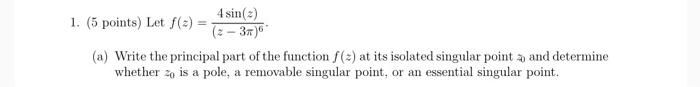 1. (5 points) Let $f(z) = \frac{4\sin(z)}{(z-3\pi)^6}$.

(a) Write the principal part of the function $f(z)$ at its isolated singular point $z_0$ and determine whether $z_0$ is a pole, a removable singular point, or an essential singular point.